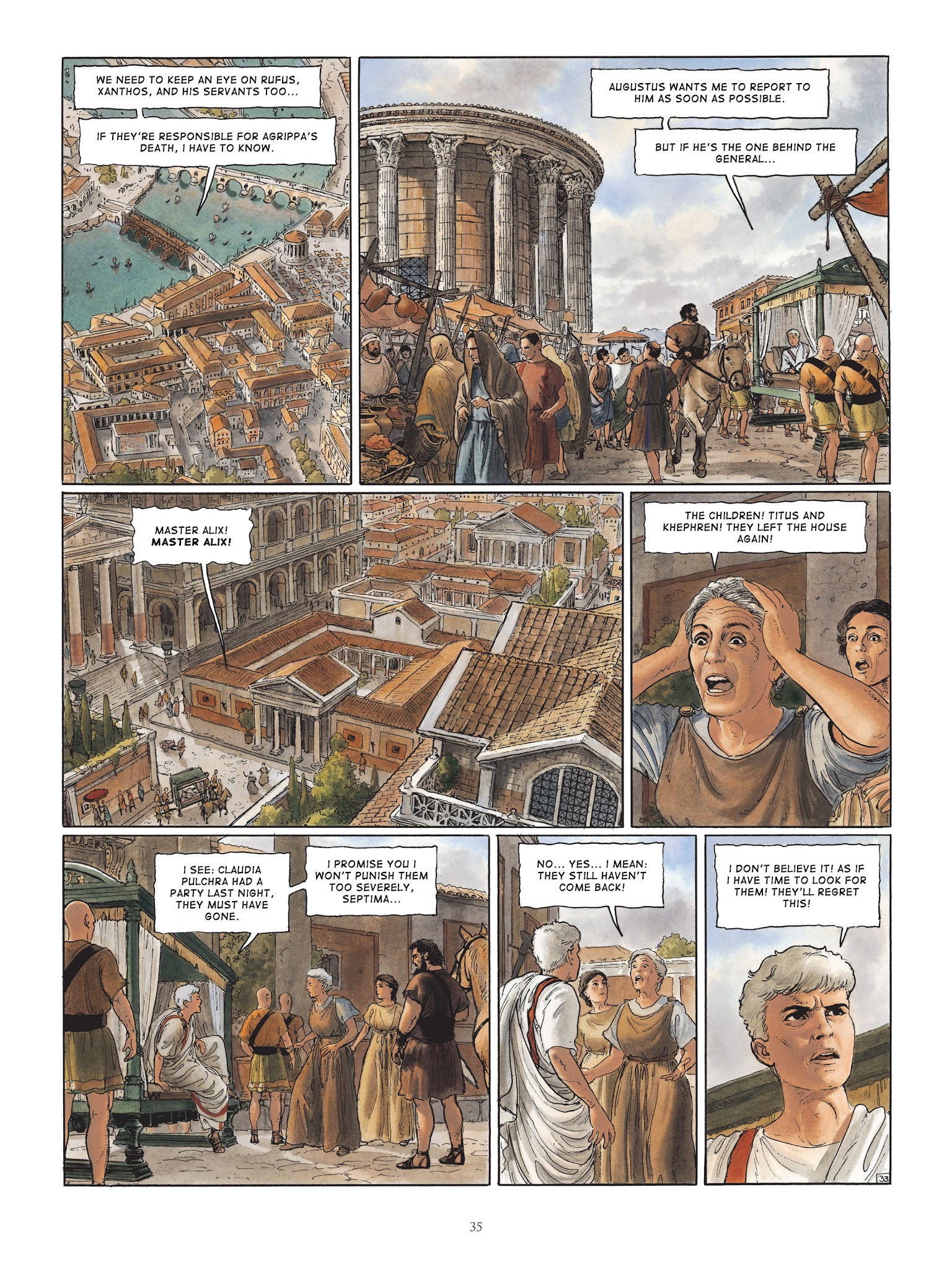 WE NEED TO KEEP AN EYE ON RUFUS, XANTHOS, AND HIS SERVANTS TOO...

IF THEY'RE RESPONSIBLE FOR AGRIPPA'S DEATH, I HAVE TO KNOW.

AUGUSTUS WANTS ME TO REPORT TO HIM AS SOON AS POSSIBLE.

BUT IF HE'S THE ONE BEHIND THE GENERAL...

MASTER ALIX! MASTER ALIX!

THE CHILDREN! TITUS AND KHEPHREN! THEY LEFT THE HOUSE AGAIN!

I SEE: CLAUDIA PULCHRA HAD A PARTY LAST NIGHT, THEY MUST HAVE GONE.

I PROMISE YOU I WON'T PUNISH THEM TOO SEVERELY, SEPTIMA...

NO... YES... I MEAN: THEY STILL HAVEN'T COME BACK!

I DON'T BELIEVE IT! AS IF I HAVE TIME TO LOOK FOR THEM! THEY'LL REGRET THIS!

33

35